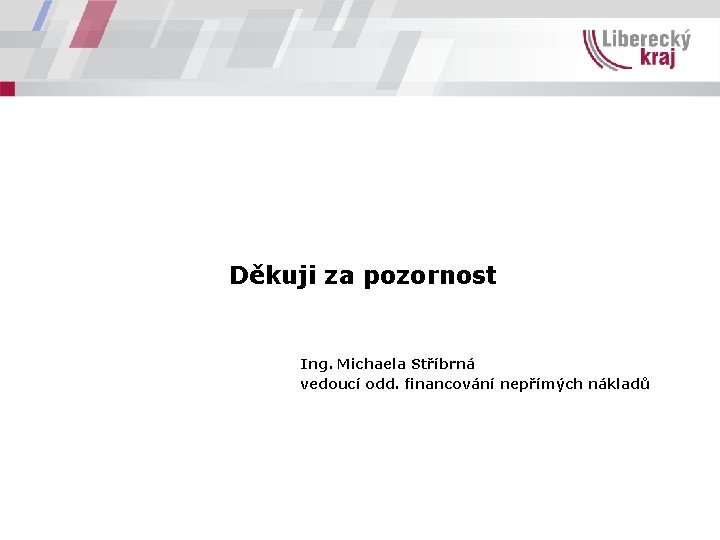 Liberecký kraj

Děkuji za pozornost

Ing. Michaela Stříbrná
vedoucí odd. financování nepřímých nákladů